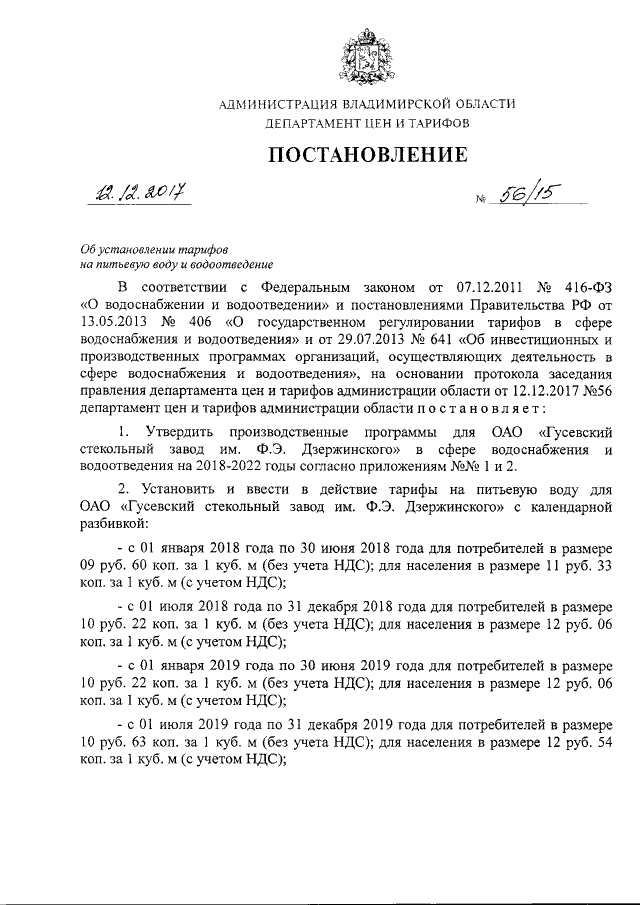 АДМИНИСТРАЦИЯ ВЛАДИМИРСКОЙ ОБЛАСТИ
ДЕПАРТАМЕНТ ЦЕН И ТАРИФОВ

ПОСТАНОВЛЕНИЕ

12.12.2017 № 56/15

Об установлении тарифов
на питьевую воду и водоотведение

В соответствии с Федеральным законом от 07.12.2011 № 416-ФЗ «О водоснабжении и водоотведении» и постановлениями Правительства РФ от 13.05.2013 № 406 «О государственном регулировании тарифов в сфере водоснабжения и водоотведения» и от 29.07.2013 № 641 «Об инвестиционных и производственных программах организаций, осуществляющих деятельность в сфере водоснабжения и водоотведения», на основании протокола заседания правления департамента цен и тарифов администрации области от 12.12.2017 №56 департамент цен и тарифов администрации области п о с т а н о в л я е т :

1. Утвердить производственные программы для ОАО «Гусевский стекольный завод им. Ф.Э. Дзержинского» в сфере водоснабжения и водоотведения на 2018-2022 годы согласно приложениям №№ 1 и 2.

2. Установить и ввести в действие тарифы на питьевую воду для ОАО «Гусевский стекольный завод им. Ф.Э. Дзержинского» с календарной разбивкой:

- с 01 января 2018 года по 30 июня 2018 года для потребителей в размере 09 руб. 60 коп. за 1 куб. м (без учета НДС); для населения в размере 11 руб. 33 коп. за 1 куб. м (с учетом НДС);

- с 01 июля 2018 года по 31 декабря 2018 года для потребителей в размере 10 руб. 22 коп. за 1 куб. м (без учета НДС); для населения в размере 12 руб. 06 коп. за 1 куб. м (с учетом НДС);

- с 01 января 2019 года по 30 июня 2019 года для потребителей в размере 10 руб. 22 коп. за 1 куб. м (без учета НДС); для населения в размере 12 руб. 06 коп. за 1 куб. м (с учетом НДС);

- с 01 июля 2019 года по 31 декабря 2019 года для потребителей в размере 10 руб. 63 коп. за 1 куб. м (без учета НДС); для населения в размере 12 руб. 54 коп. за 1 куб. м (с учетом НДС);